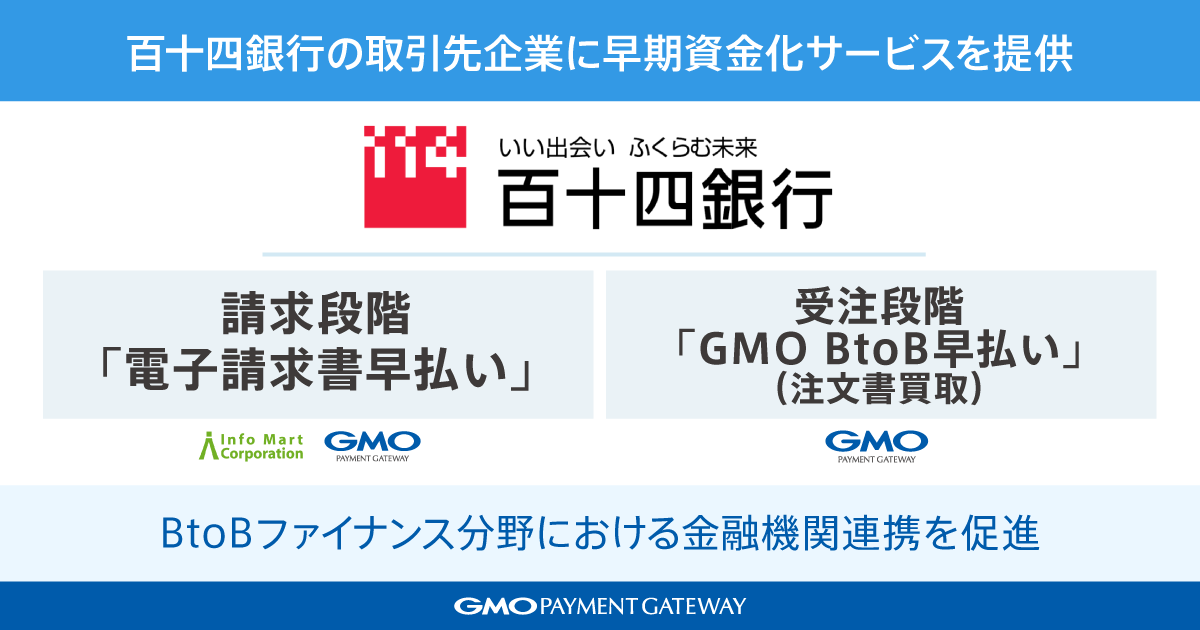 百十四銀行の取引先企業に早期資金化サービスを提供

114

いい出会い ふくらむ未来

百十四銀行

請求段階
「電子請求書早払い」

Info Mart Corporation

GMO
PAYMENT GATEWAY

受注段階
「GMO BtoB早払い」
(注文書買取)

GMO
PAYMENT GATEWAY

BtoBファイナンス分野における金融機関連携を促進

GMO PAYMENT GATEWAY